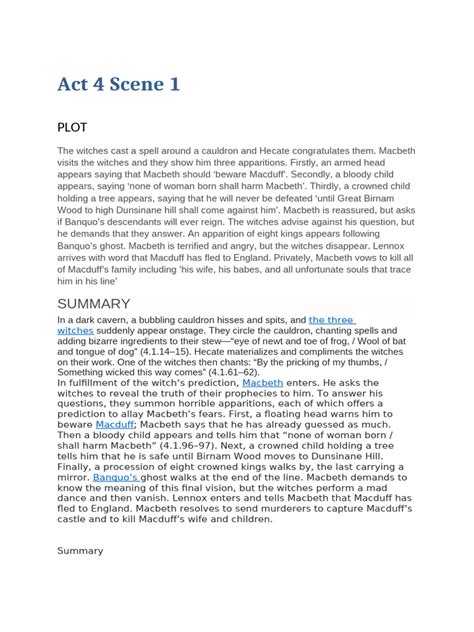 Act 4 Scene 1

PLOT

The witches cast a spell around a cauldron and Hecate congratulates them. Macbeth visits the witches and they show him three apparitions. Firstly, an armed head appears saying that Macbeth should 'beware Macduff'. Secondly, a bloody child appears, saying 'none of woman born shall harm Macbeth'. Thirdly, a crowned child holding a tree appears, saying that he will never be defeated 'until Great Birnam Wood to high Dunsinane hill shall come against him'. Macbeth is reassured, but asks if Banquo's descendants will ever reign. The witches advise against his question, but he demands that they answer. An apparition of eight kings appears following Banquo's ghost. Macbeth is terrified and angry, but the witches disappear. Lennox arrives with word that Macduff has fled to England. Privately, Macbeth vows to kill all of Macduff's family including 'his wife, his babes, and all unfortunate souls that trace him in his line'

SUMMARY

In a dark cavern, a bubbling cauldron hisses and spits, and the three witches suddenly appear onstage. They circle the cauldron, chanting spells and adding bizarre ingredients to their stew—"eye of newt and toe of frog, / Wool of bat and tongue of dog" (4.1.14–15). Hecate materializes and compliments the witches on their work. One of the witches then chants: "By the pricking of my thumbs, / Something wicked this way comes" (4.1.61–62).
In fulfillment of the witch's prediction, Macbeth enters. He asks the witches to reveal the truth of their prophecies to him. To answer his questions, they summon horrible apparitions, each of which offers a prediction to allay Macbeth's fears. First, a floating head warns him to beware Macduff; Macbeth says that he has already guessed as much. Then a bloody child appears and tells him that "none of woman born / shall harm Macbeth" (4.1.96–97). Next, a crowned child holding a tree tells him that he is safe until Birnam Wood moves to Dunsinane Hill. Finally, a procession of eight crowned kings walks by, the last carrying a mirror. Banquo's ghost walks at the end of the line. Macbeth demands to know the meaning of this final vision, but the witches perform a mad dance and then vanish. Lennox enters and tells Macbeth that Macduff has fled to England. Macbeth resolves to send murderers to capture Macduff's castle and to kill Macduff's wife and children.

Summary